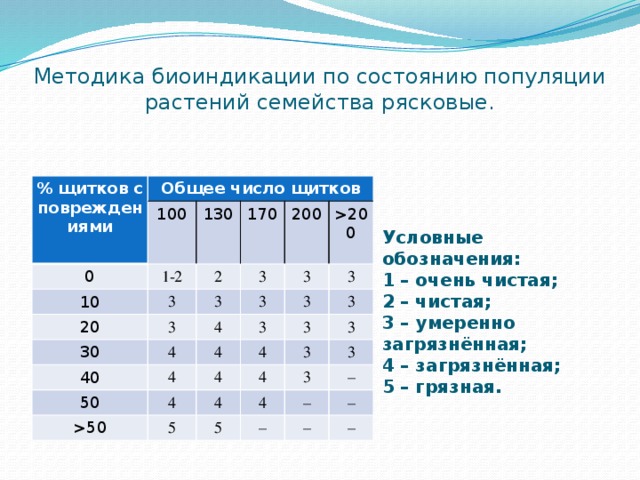 Методика биоиндикации по состоянию популяции растений семейства рясковые.

| % щитков с повреждениями | Общее число щитков | | | | |
|---|---|---|---|---|---|
| | 100 | 130 | 170 | 200 | >200 |
| 0 | 1-2 | 2 | 3 | 3 | 3 |
| 10 | 3 | 3 | 3 | 3 | 3 |
| 20 | 3 | 4 | 3 | 3 | 3 |
| 30 | 4 | 4 | 4 | 3 | 3 |
| 40 | 4 | 4 | 4 | 3 | – |
| 50 | 4 | 4 | 4 | – | – |
| >50 | 5 | 5 | – | – | – |

Условные обозначения:
1 – очень чистая;
2 – чистая;
3 – умеренно загрязнённая;
4 – загрязнённая;
5 – грязная.